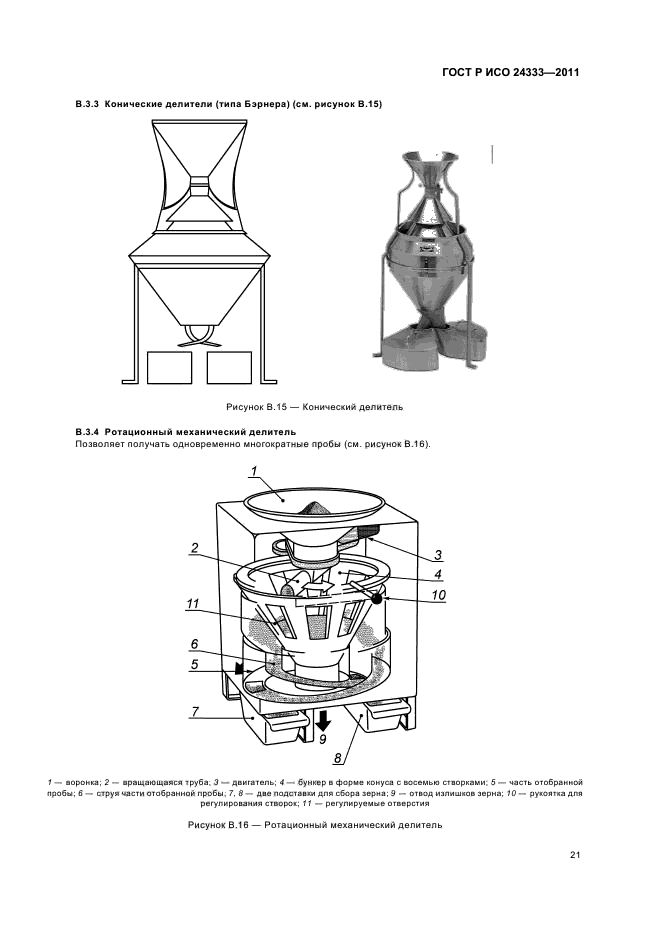 ГОСТ Р ИСО 24333—2011

В.3.3 Конические делители (типа Бэрнера) (см. рисунок В.15)

Рисунок В.15 — Конический делитель

В.3.4 Ротационный механический делитель

Позволяет получать одновременно многократные пробы (см. рисунок В.16).

1

2

3

4

10

11

6

5

7

9

8

1 — воронка; 2 — вращающаяся труба; 3 — двигатель; 4 — бункер в форме конуса с восемью створками; 5 — часть отобранной пробы; 6 — струя части отобранной пробы; 7, 8 — две подставки для сбора зерна; 9 — отвод излишков зерна; 10 — рукоятка для регулирования створок; 11 — регулируемые отверстия

Рисунок В.16 — Ротационный механический делитель

21